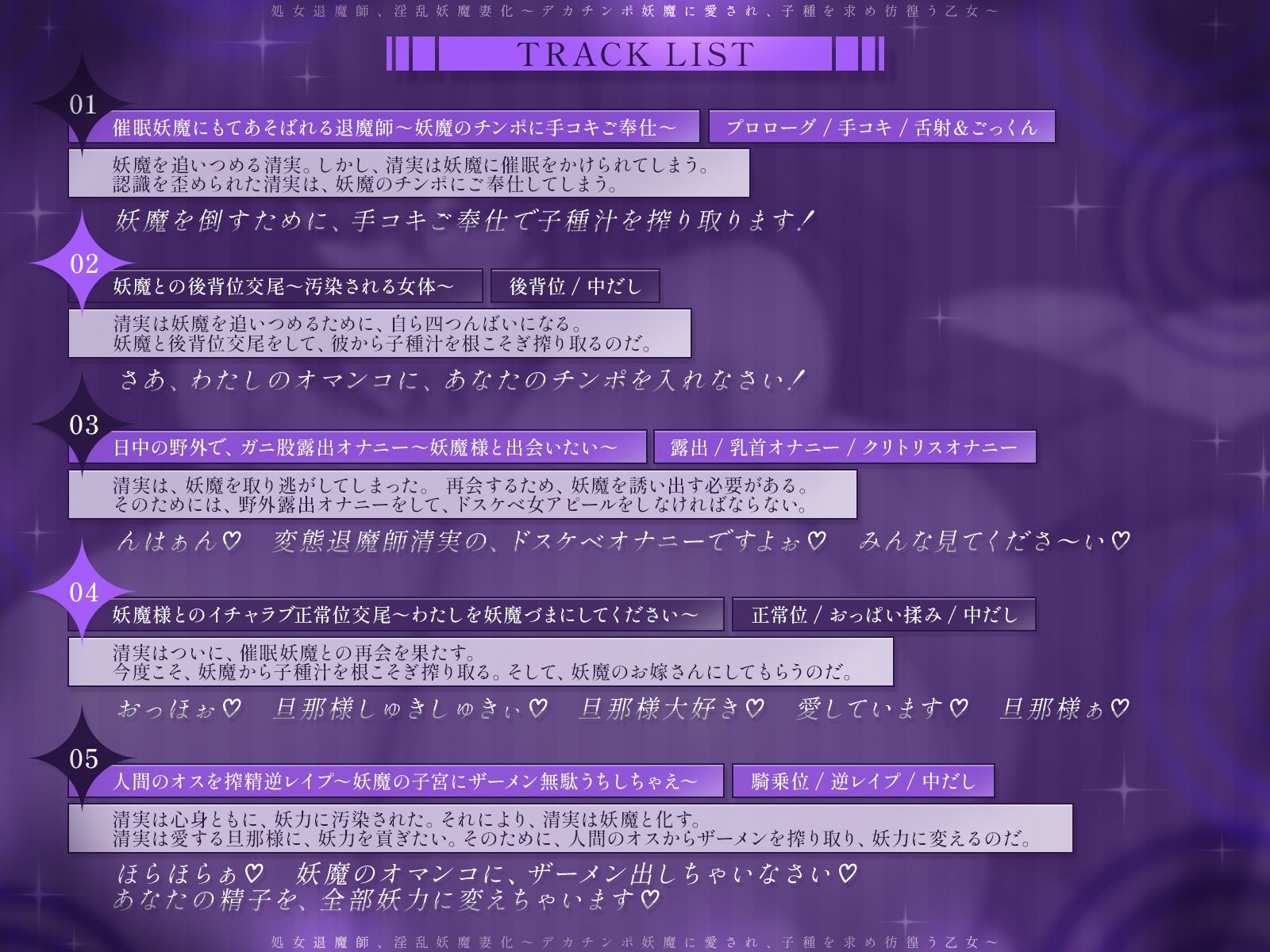 処女退魔師、淫乱妖魔妻化～デカチンポ妖魔に愛され、子種を求め彷徨う乙女～

TRACK LIST

01
催眠妖魔にもてあそばれる退魔師～妖魔のチンポに手コキご奉仕～
プロローグ / 手コキ / 舌射&ごっくん
妖魔を追いつめる清実。しかし、清実は妖魔に催眠をかけられてしまう。
認識を歪められた清実は、妖魔のチンポにご奉仕してしまう。
妖魔を倒すために、手コキご奉仕で子種汁を搾り取ります！

02
妖魔との後背位交尾～汚染される女体～
後背位 / 中だし
清実は妖魔を追いつめるために、自ら四つんばいになる。
妖魔と後背位交尾をして、彼から子種汁を根こそぎ搾り取るのだ。
さあ、わたしのオマンコに、あなたのチンポを入れなさい！

03
日中の野外で、ガニ股露出オナニー～妖魔様と出会いたい～
露出 / 乳首オナニー / クリトリスオナニー
清実は、妖魔を取り逃がしてしまった。 再会するため、妖魔を誘い出す必要がある。
そのためには、野外露出オナニーをして、ドスケベ女アピールをしなければならない。
んはぁん♡ 変態退魔師清実の、ドスケベオナニーですよぉ♡ みんな見てくださ～い♡

04
妖魔様とのイチャラブ正常位交尾～わたしを妖魔づまにしてください～
正常位 / おっぱい揉み / 中だし
清実はついに、催眠妖魔との再会を果たす。
今度こそ、妖魔から子種汁を根こそぎ搾り取る。そして、妖魔のお嫁さんにしてもらうのだ。
おっほぉ♡ 旦那様しゅきしゅきぃ♡ 旦那様大好き♡ 愛しています♡ 旦那様ぁ♡

05
人間のオスを搾精逆レイプ～妖魔の子宮にザーメン無駄うちしちゃえ～
騎乗位 / 逆レイプ / 中だし
清実は心身ともに、妖力に汚染された。それにより、清実は妖魔と化す。
清実は愛する旦那様に、妖力を貢ぎたい。そのために、人間のオスからザーメンを搾り取り、妖力に変えるのだ。
ほらほらぁ♡ 妖魔のオマンコに、ザーメン出しちゃいなさい♡
あなたの精子を、全部妖力に変えちゃいます♡

処女退魔師、淫乱妖魔妻化～デカチンポ妖魔に愛され、子種を求め彷徨う乙女～